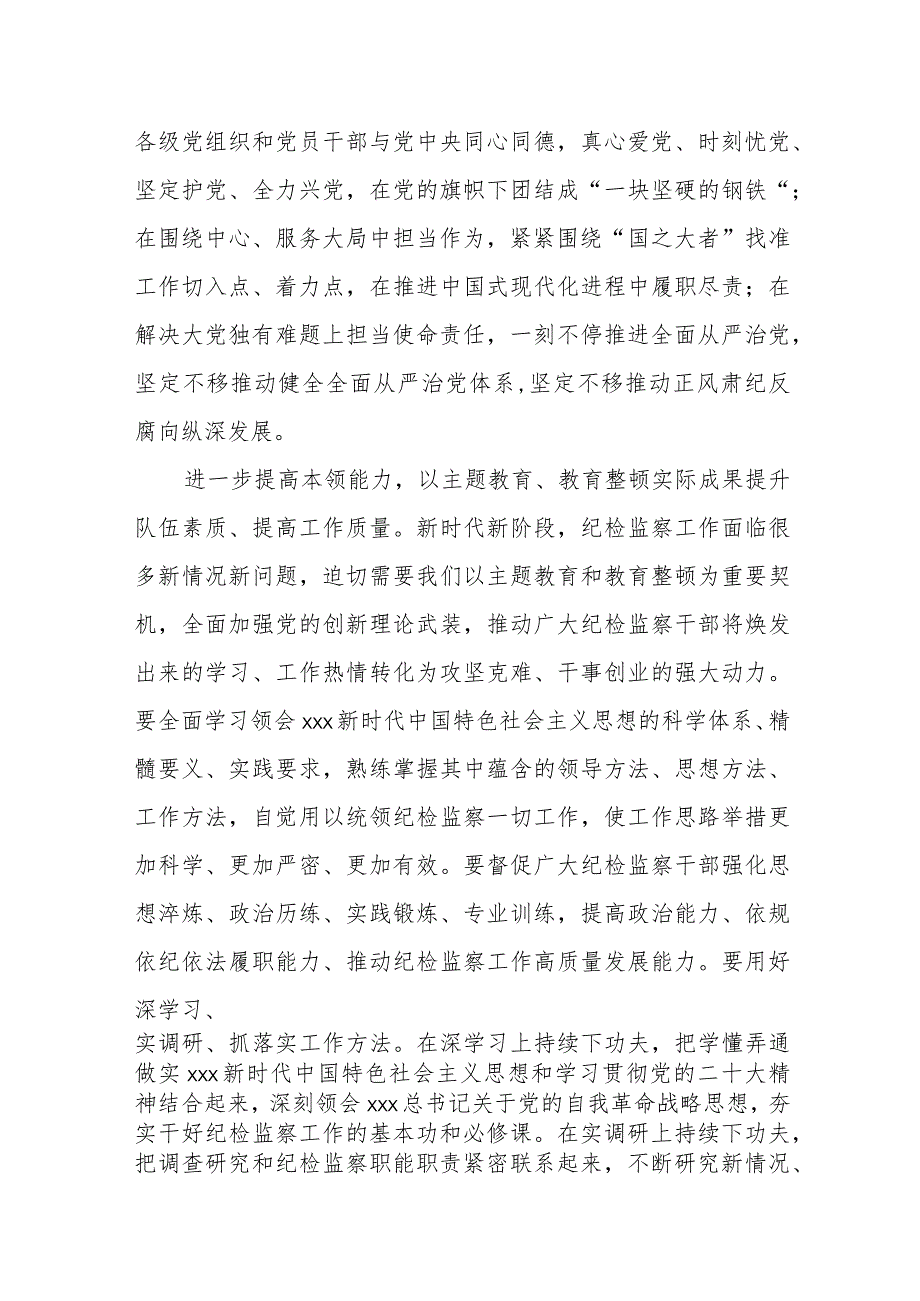 各级党组织和党员干部与党中央同心同德，真心爱党、时刻忧党、坚定护党、全力兴党，在党的旗帜下团结成“一块坚硬的钢铁“；在围绕中心、服务大局中担当作为，紧紧围绕“国之大者”找准工作切入点、着力点，在推进中国式现代化进程中履职尽责；在解决大党独有难题上担当使命责任，一刻不停推进全面从严治党，坚定不移推动健全全面从严治党体系，坚定不移推动正风肃纪反腐向纵深发展。

进一步提高本领能力，以主题教育、教育整顿实际成果提升队伍素质、提高工作质量。新时代新阶段，纪检监察工作面临很多新情况新问题，迫切需要我们以主题教育和教育整顿为重要契机，全面加强党的创新理论武装，推动广大纪检监察干部将焕发出来的学习、工作热情转化为攻坚克难、干事创业的强大动力。要全面学习领会xxx新时代中国特色社会主义思想的科学体系、精髓要义、实践要求，熟练掌握其中蕴含的领导方法、思想方法、工作方法，自觉用以统领纪检监察一切工作，使工作思路举措更加科学、更加严密、更加有效。要督促广大纪检监察干部强化思想淬炼、政治历练、实践锻炼、专业训练，提高政治能力、依规依纪依法履职能力、推动纪检监察工作高质量发展能力。要用好深学习、
实调研、抓落实工作方法。在深学习上持续下功夫，把学懂弄通做实xxx新时代中国特色社会主义思想和学习贯彻党的二十大精神结合起来，深刻领会xxx总书记关于党的自我革命战略思想，夯实干好纪检监察工作的基本功和必修课。在实调研上持续下功夫，把调查研究和纪检监察职能职责紧密联系起来，不断研究新情况、